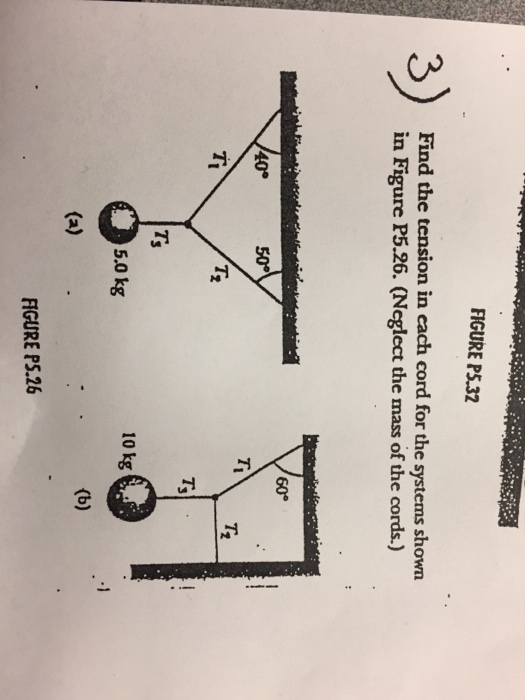 FIGURE P5.32

3) Find the tension in each cord for the systems shown in Figure P5.26. (Neglect the mass of the cords.)

40°

50°

$T_1$

$T_2$

$T_3$

5.0 kg

(a)

60°

$T_1$

$T_2$

$T_3$

10 kg

(b)

FIGURE P5.26